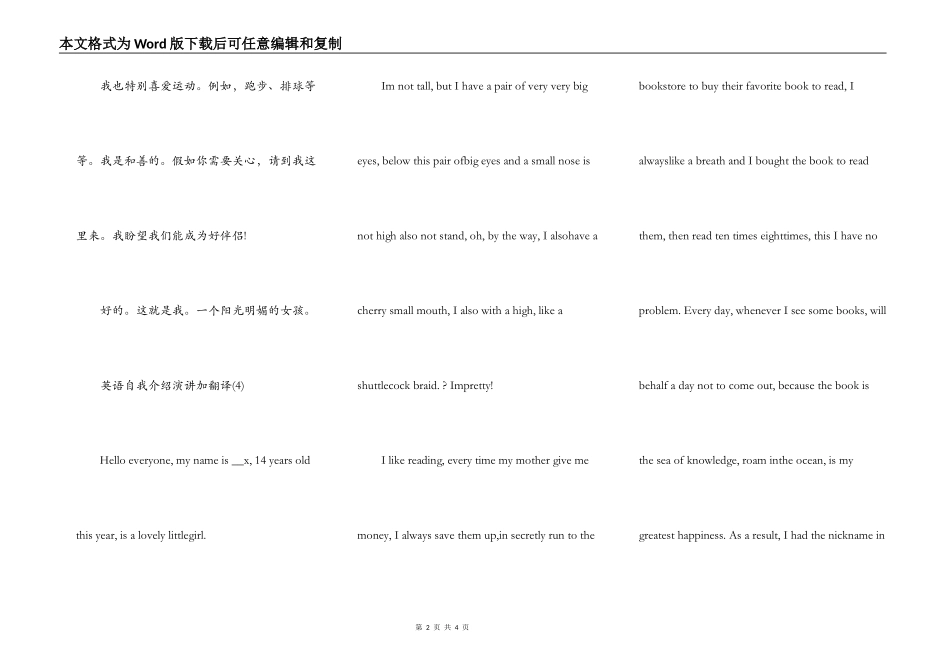 本文格式为Word版下载后可任意编辑和复制

我也特别喜爱运动。例如，跑步、排球等等。我是和善的。假如你需要关心，请到我这里来。我盼望我们能成为好伴侣!

好的。这就是我。一个阳光明媚的女孩。

英语自我介绍演讲加翻译(4)

Hello everyone, my name is __x, 14 years old this year, is a lovely littlegirl.

Im not tall, but I have a pair of very very big eyes, below this pair ofbig eyes and a small nose is not high also not stand, oh, by the way, I alsohave a cherry small mouth, I also with a high, like a shuttlecock braid. ? Impretty!

I like reading, every time my mother give me money, I always save them up,in secretly run to the bookstore to buy their favorite book to read, I alwayslike a breath and I bought the book to read them, then read ten times eighttimes, this I have no problem. Every day, whenever I see some books, will behalf a day not to come out, because the book is the sea of knowledge, roam inthe ocean, is my greatest happiness. As a result, I had the nickname in

第 2 页 共 4 页